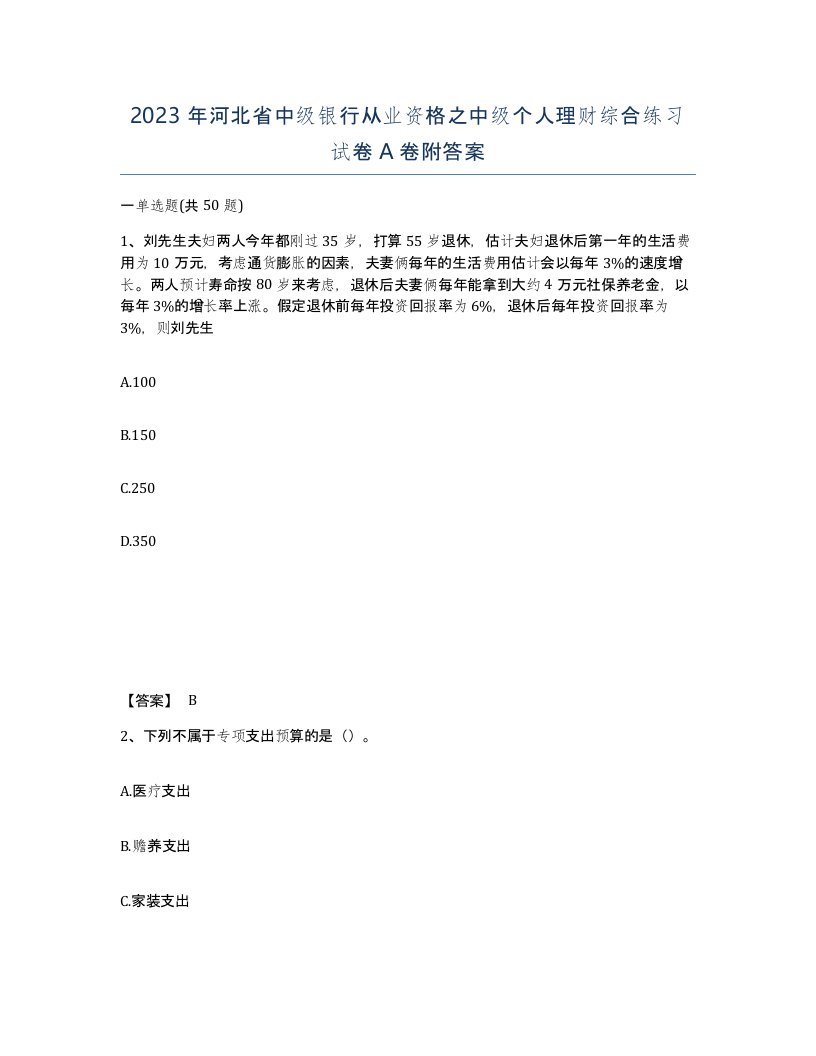 2023 年河北省中级银行从业资格之中级个人理财综合练习试卷 A 卷附答案

一单选题(共 50 题)

1、刘先生夫妇两人今年都刚过 35 岁，打算 55 岁退休，估计夫妇退休后第一年的生活费用为 10 万元，考虑通货膨胀的因素，夫妻俩每年的生活费用估计会以每年 3%的速度增长。两人预计寿命按 80 岁来考虑，退休后夫妻俩每年能拿到大约 4 万元社保养老金，以每年 3%的增长率上涨。假定退休前每年投资回报率为 6%，退休后每年投资回报率为 3%，则刘先生

A.100

B.150

C.250

D.350

【答案】 B

2、下列不属于专项支出预算的是（）。

A.医疗支出

B.赡养支出

C.家装支出